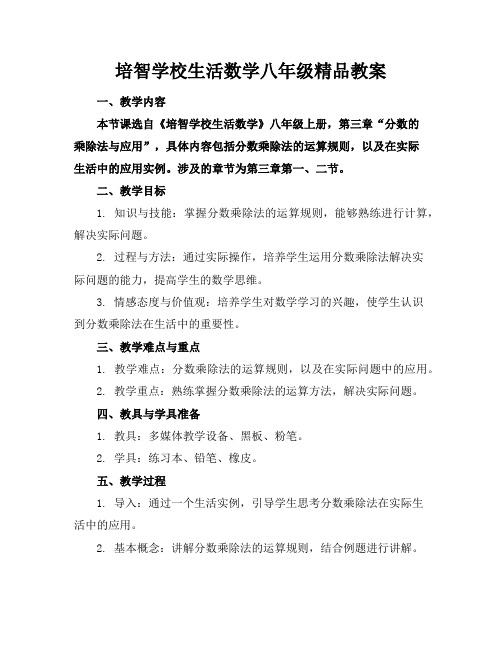 培智学校生活数学八年级精品教案

一、教学内容

本节课选自《培智学校生活数学》八年级上册，第三章“分数的乘除法与应用”，具体内容包括分数乘除法的运算规则，以及在实际生活中的应用实例。涉及的章节为第三章第一、二节。

二、教学目标

1. 知识与技能：掌握分数乘除法的运算规则，能够熟练进行计算，解决实际问题。

2. 过程与方法：通过实际操作，培养学生运用分数乘除法解决实际问题的能力，提高学生的数学思维。

3. 情感态度与价值观：培养学生对数学学习的兴趣，使学生认识到分数乘除法在生活中的重要性。

三、教学难点与重点

1. 教学难点：分数乘除法的运算规则，以及在实际问题中的应用。

2. 教学重点：熟练掌握分数乘除法的运算方法，解决实际问题。

四、教具与学具准备

1. 教具：多媒体教学设备、黑板、粉笔。

2. 学具：练习本、铅笔、橡皮。

五、教学过程

1. 导入：通过一个生活实例，引导学生思考分数乘除法在实际生活中的应用。

2. 基本概念：讲解分数乘除法的运算规则，结合例题进行讲解。